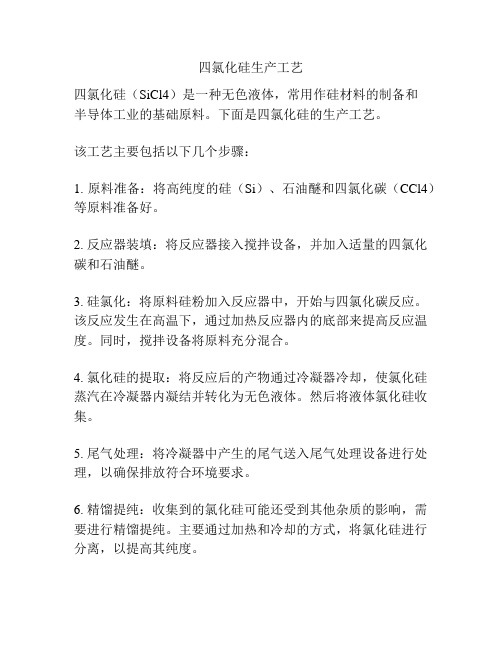 四氯化硅生产工艺

四氯化硅（SiCl4）是一种无色液体，常用作硅材料的制备和半导体工业的基础原料。下面是四氯化硅的生产工艺。

该工艺主要包括以下几个步骤：

1. 原料准备：将高纯度的硅（Si）、石油醚和四氯化碳（CCl4）等原料准备好。

2. 反应器装填：将反应器接入搅拌设备，并加入适量的四氯化碳和石油醚。

3. 硅氯化：将原料硅粉加入反应器中，开始与四氯化碳反应。该反应发生在高温下，通过加热反应器内的底部来提高反应温度。同时，搅拌设备将原料充分混合。

4. 氯化硅的提取：将反应后的产物通过冷凝器冷却，使氯化硅蒸汽在冷凝器内凝结并转化为无色液体。然后将液体氯化硅收集。

5. 尾气处理：将冷凝器中产生的尾气送入尾气处理设备进行处理，以确保排放符合环境要求。

6. 精馏提纯：收集到的氯化硅可能还受到其他杂质的影响，需要进行精馏提纯。主要通过加热和冷却的方式，将氯化硅进行分离，以提高其纯度。